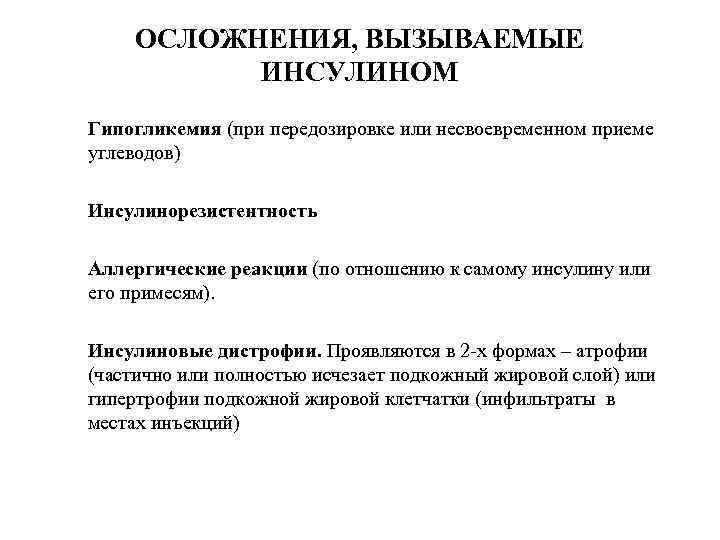 ОСЛОЖНЕНИЯ, ВЫЗЫВАЕМЫЕ ИНСУЛИНОМ

Гипогликемия (при передозировке или несвоевременном приеме углеводов)

Инсулинорезистентность

Аллергические реакции (по отношению к самому инсулину или его примесям).

Инсулиновые дистрофии. Проявляются в 2-х формах – атрофии (частично или полностью исчезает подкожный жировой слой) или гипертрофии подкожной жировой клетчатки (инфильтраты в местах инъекций)